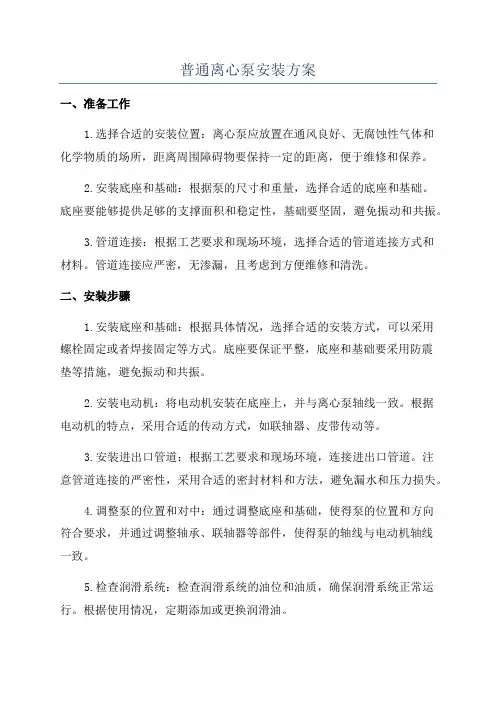 普通离心泵安装方案

一、准备工作

1.选择合适的安装位置：离心泵应放置在通风良好、无腐蚀性气体和化学物质的场所，距离周围障碍物要保持一定的距离，便于维修和保养。

2.安装底座和基础：根据泵的尺寸和重量，选择合适的底座和基础。底座要能够提供足够的支撑面积和稳定性，基础要坚固，避免振动和共振。

3.管道连接：根据工艺要求和现场环境，选择合适的管道连接方式和材料。管道连接应严密，无渗漏，且考虑到方便维修和清洗。

二、安装步骤

1.安装底座和基础：根据具体情况，选择合适的安装方式，可以采用螺栓固定或者焊接固定等方式。底座要保证平整，底座和基础要采用防震垫等措施，避免振动和共振。

2.安装电动机：将电动机安装在底座上，并与离心泵轴线一致。根据电动机的特点，采用合适的传动方式，如联轴器、皮带传动等。

3.安装进出口管道：根据工艺要求和现场环境，连接进出口管道。注意管道连接的严密性，采用合适的密封材料和方法，避免漏水和压力损失。

4.调整泵的位置和对中：通过调整底座和基础，使得泵的位置和方向符合要求，并通过调整轴承、联轴器等部件，使得泵的轴线与电动机轴线一致。

5.检查润滑系统：检查润滑系统的油位和油质，确保润滑系统正常运行。根据使用情况，定期添加或更换润滑油。